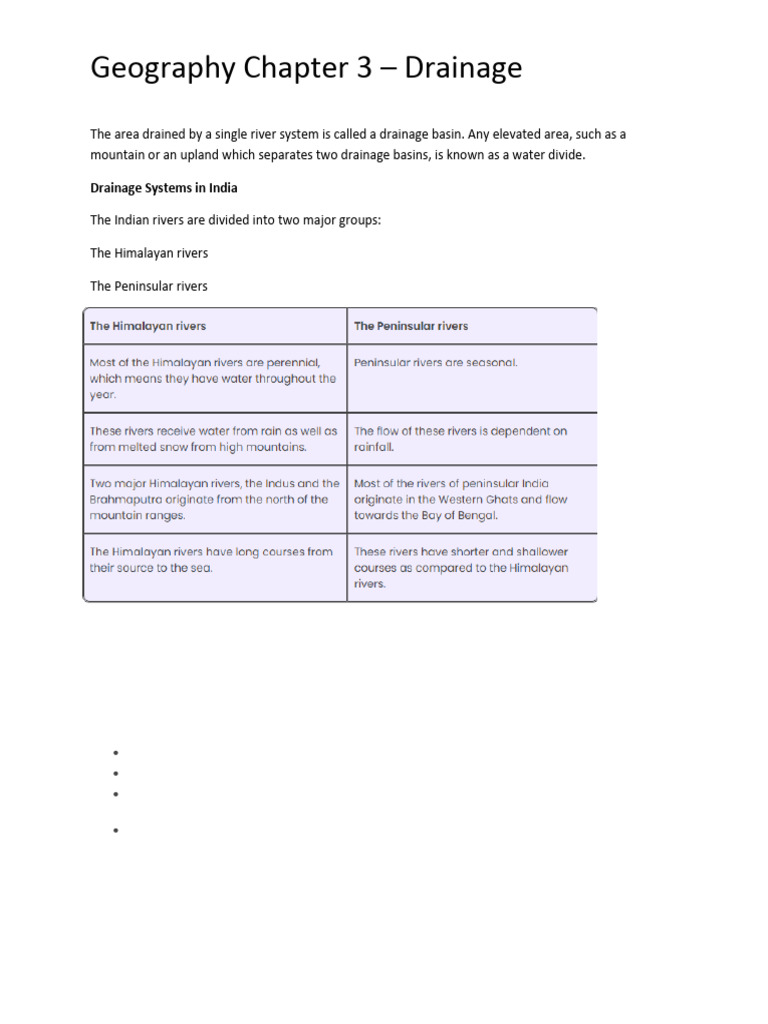 Geography Chapter 3 – Drainage

The area drained by a single river system is called a drainage basin. Any elevated area, such as a mountain or an upland which separates two drainage basins, is known as a water divide.

Drainage Systems in India

The Indian rivers are divided into two major groups:

The Himalayan rivers

The Peninsular rivers

| The Himalayan rivers | The Peninsular rivers |
|---|---|
| Most of the Himalayan rivers are perennial, which means they have water throughout the year. | Peninsular rivers are seasonal. |
| These rivers receive water from rain as well as from melted snow from high mountains. | The flow of these rivers is dependent on rainfall. |
| Two major Himalayan rivers, the Indus and the Brahmaputra originate from the north of the mountain ranges. | Most of the rivers of peninsular India originate in the Western Ghats and flow towards the Bay of Bengal. |
| The Himalayan rivers have long courses from their source to the sea. | These rivers have shorter and shallower courses as compared to the Himalayan rivers. |

•
•
•
•